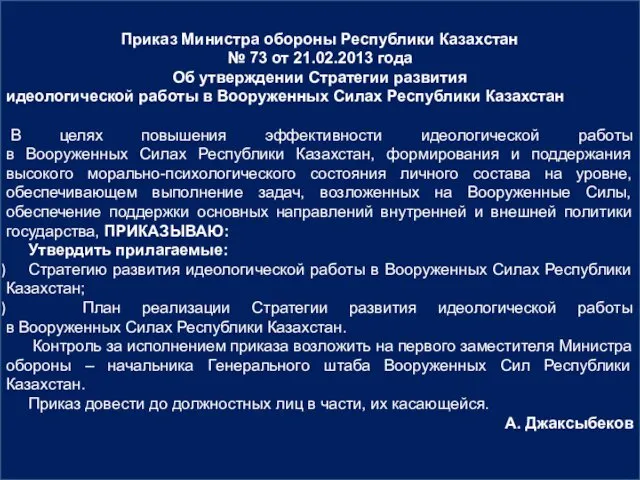 Приказ Министра обороны Республики Казахстан
№ 73 от 21.02.2013 года
Об утверждении Стратегии развития
идеологической работы в Вооруженных Силах Республики Казахстан

В целях повышения эффективности идеологической работы в Вооруженных Силах Республики Казахстан, формирования и поддержания высокого морально-психологического состояния личного состава на уровне, обеспечивающем выполнение задач, возложенных на Вооруженные Силы, обеспечение поддержки основных направлений внутренней и внешней политики государства, ПРИКАЗЫВАЮ:

Утвердить прилагаемые:

) Стратегию развития идеологической работы в Вооруженных Силах Республики Казахстан;

) План реализации Стратегии развития идеологической работы в Вооруженных Силах Республики Казахстан.

Контроль за исполнением приказа возложить на первого заместителя Министра обороны – начальника Генерального штаба Вооруженных Сил Республики Казахстан.

Приказ довести до должностных лиц в части, их касающейся.

А. Джаксыбеков